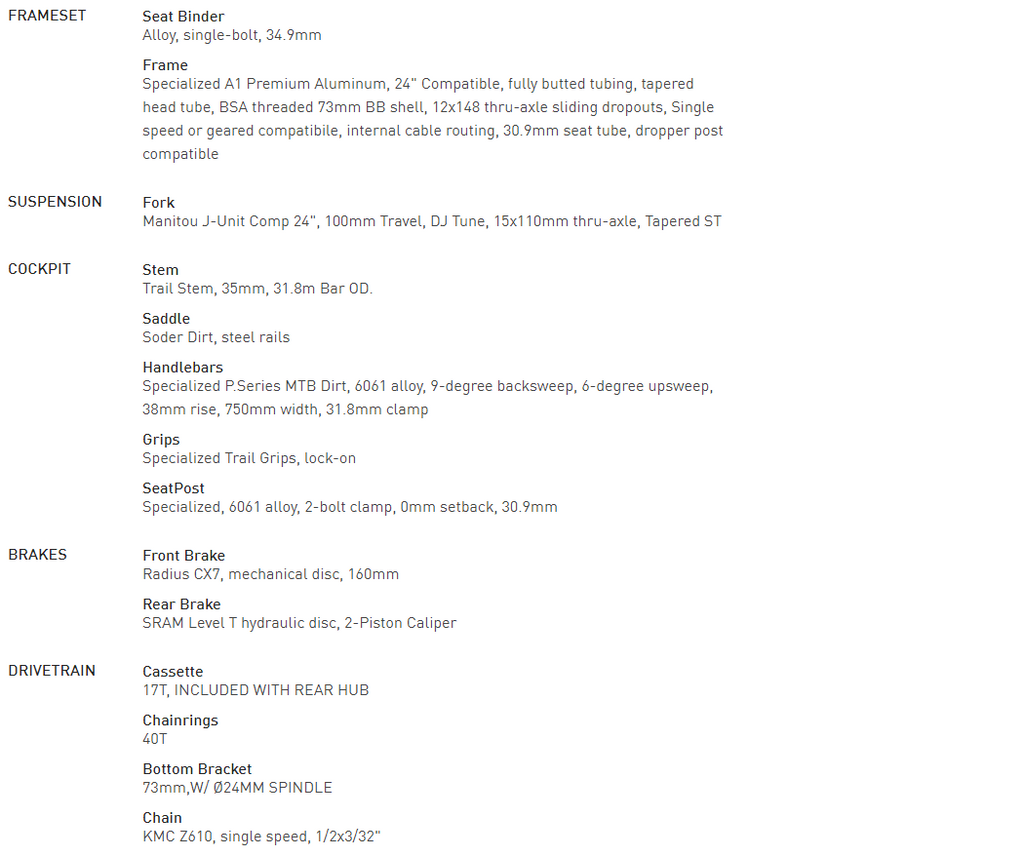 FRAMESET

Seat Binder
Alloy, single-bolt, 34.9mm

Frame
Specialized A1 Premium Aluminum, 24" Compatible, fully butted tubing, tapered head tube, BSA threaded 73mm BB shell, 12x148 thru-axle sliding dropouts, Single speed or geared compatibile, internal cable routing, 30.9mm seat tube, dropper post compatible

SUSPENSION

Fork
Manitou J-Unit Comp 24", 100mm Travel, DJ Tune, 15x110mm thru-axle, Tapered ST

COCKPIT

Stem
Trail Stem, 35mm, 31.8m Bar OD.

Saddle
Soder Dirt, steel rails

Handlebars
Specialized P.Series MTB Dirt, 6061 alloy, 9-degree backsweep, 6-degree upsweep, 38mm rise, 750mm width, 31.8mm clamp

Grips
Specialized Trail Grips, lock-on

SeatPost
Specialized, 6061 alloy, 2-bolt clamp, 0mm setback, 30.9mm

BRAKES

Front Brake
Radius CX7, mechanical disc, 160mm

Rear Brake
SRAM Level T hydraulic disc, 2-Piston Caliper

DRIVETRAIN

Cassette
17T, INCLUDED WITH REAR HUB

Chainrings
40T

Bottom Bracket
73mm,W/ Ø24MM SPINDLE

Chain
KMC Z610, single speed, 1/2x3/32"